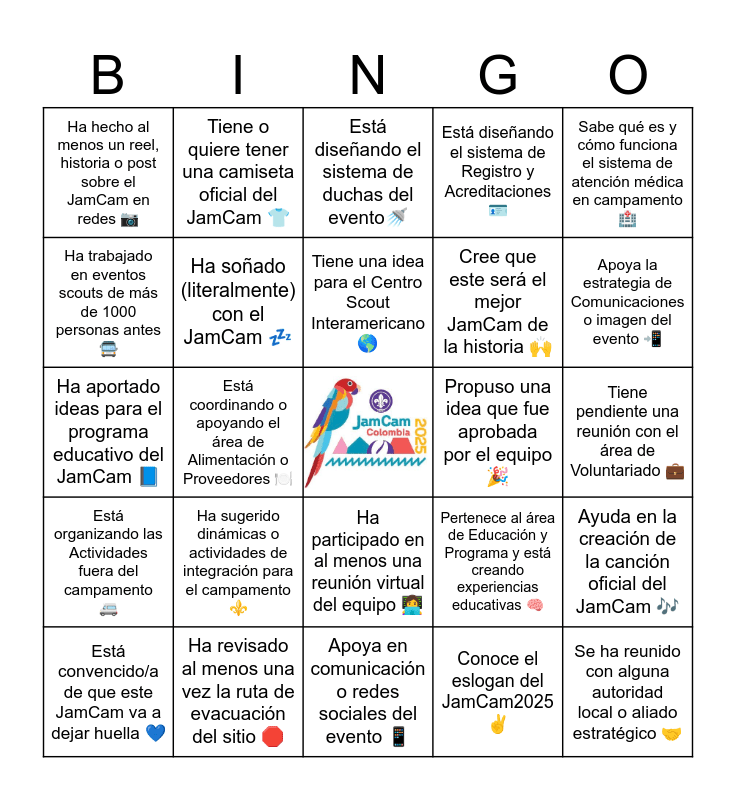 | B | I | N | G | O |
|---|---|---|---|---|
| Ha hecho al menos un reel, historia o post sobre el JamCam en redes 📷 | Tiene o quiere tener una camiseta oficial del JamCam 👕 | Está diseñando el sistema de duchas del evento 🚿 | Está diseñando el sistema de Registro y Acreditaciones 🪪 | Sabe qué es y cómo funciona el sistema de atención médica en campamento 🏥 |
| Ha trabajado en eventos scouts de más de 1000 personas antes 🚍 | Ha soñado (literalmente) con el JamCam 💤 | Tiene una idea para el Centro Scout Interamericano 🌎 | Cree que este será el mejor JamCam de la historia 🙌 | Apoya la estrategia de Comunicaciones o imagen del evento 📲 |
| Ha aportado ideas para el programa educativo del JamCam 📘 | Está coordinando o apoyando el área de Alimentación o Proveedores 🍽️ | JamCam Colombia 2025 | Propuso una idea que fue aprobada por el equipo 🎉 | Tiene pendiente una reunión con el área de Voluntariado 💼 |
| Está organizando las Actividades fuera del campamento 🚐 | Ha sugerido dinámicas o actividades de integración para el campamento ⚜️ | Ha participado en al menos una reunión virtual del equipo 🧑‍💻 | Pertenece al área de Educación y Programa y está creando experiencias educativas 🧠 | Ayuda en la creación de la canción oficial del JamCam 🎶 |
| Está convencido/a de que este JamCam va a dejar huella 💙 | Ha revisado al menos una vez la ruta de evacuación del sitio 🛑 | Apoya en comunicación o redes sociales del evento 📱 | Conoce el eslogan del JamCam2025 ✌️ | Se ha reunido con alguna autoridad local o aliado estratégico 🤝 |